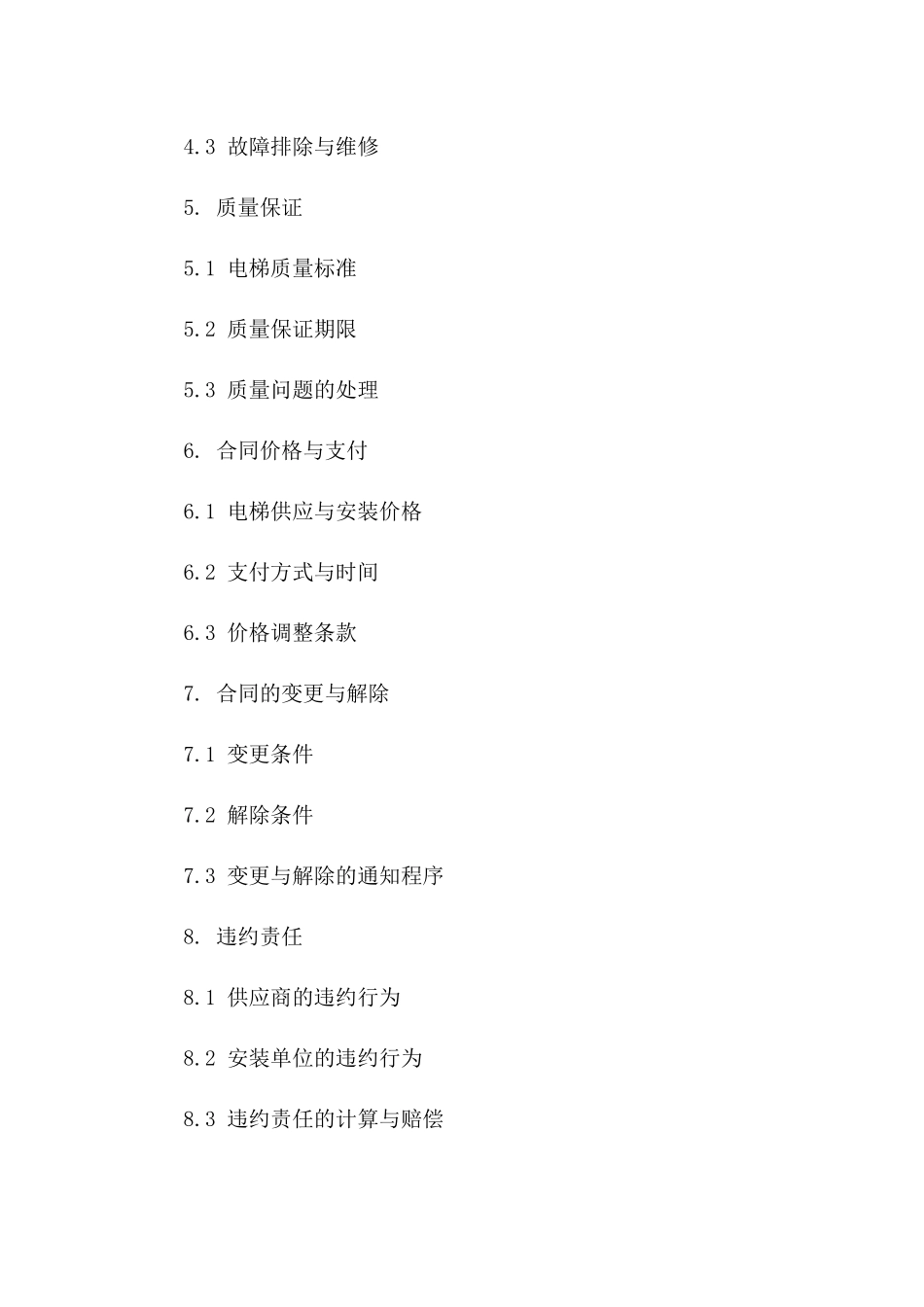 4.3 故障排除与维修

5. 质量保证

5.1 电梯质量标准

5.2 质量保证期限

5.3 质量问题的处理

6. 合同价格与支付

6.1 电梯供应与安装价格

6.2 支付方式与时间

6.3 价格调整条款

7. 合同的变更与解除

7.1 变更条件

7.2 解除条件

7.3 变更与解除的通知程序

8. 违约责任

8.1 供应商的违约行为

8.2 安装单位的违约行为

8.3 违约责任的计算与赔偿